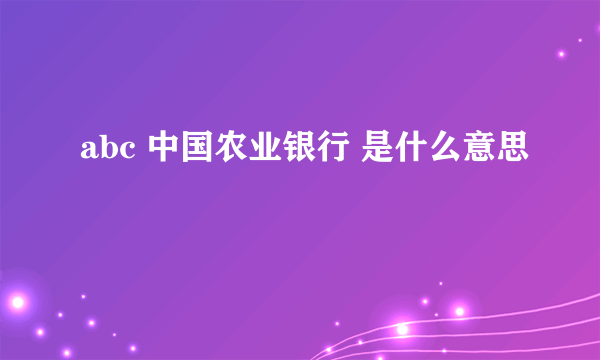 abc 中国农业银行 是什么意思